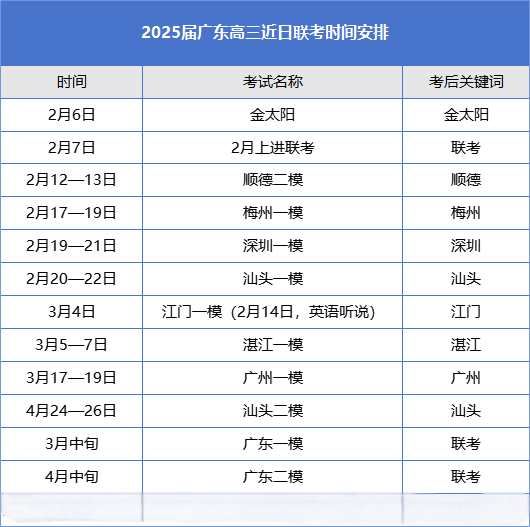 2025届广东高三近日联考时间安排

| 时间 | 考试名称 | 考后关键词 |
|---|---|---|
| 2月6日 | 金太阳 | 金太阳 |
| 2月7日 | 2月上进联考 | 联考 |
| 2月12—13日 | 顺德二模 | 顺德 |
| 2月17—19日 | 梅州一模 | 梅州 |
| 2月19—21日 | 深圳一模 | 深圳 |
| 2月20—22日 | 汕头一模 | 汕头 |
| 3月4日 | 江门一模（2月14日，英语听说） | 江门 |
| 3月5—7日 | 湛江一模 | 湛江 |
| 3月17—19日 | 广州一模 | 广州 |
| 4月24—26日 | 汕头二模 | 汕头 |
| 3月中旬 | 广东一模 | 联考 |
| 4月中旬 | 广东二模 | 联考 |